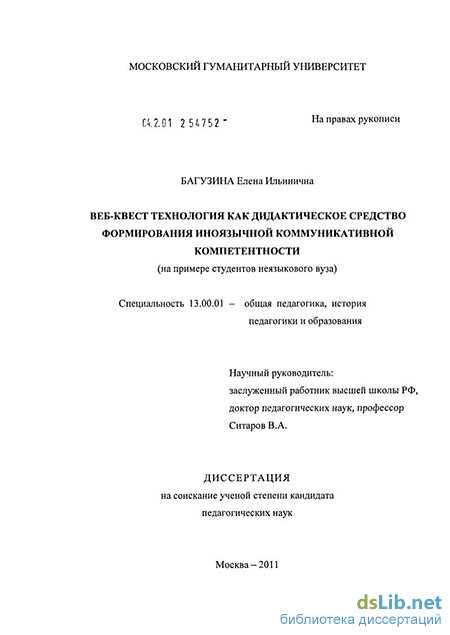 МОСКОВСКИЙ ГУМАНИТАРНЫЙ УНИВЕРСИТЕТ

04.2.01 2 54752 -

На правах рукописи

БАГУЗИНА Елена Ильинична

ВЕБ-КВЕСТ ТЕХНОЛОГИЯ КАК ДИДАКТИЧЕСКОЕ СРЕДСТВО ФОРМИРОВАНИЯ ИНОЯЗЫЧНОЙ КОММУНИКАТИВНОЙ КОМПЕТЕНТНОСТИ
(на примере студентов неязыкового вуза)

Специальность 13.00.01 – общая педагогика, история педагогики и образования

Научный руководитель:
заслуженный работник высшей школы РФ,
доктор педагогических наук, профессор
Ситаров В.А.

ДИССЕРТАЦИЯ
на соискание ученой степени кандидата
педагогических наук

Москва – 2011

dsLib.net
библиотека диссертаций